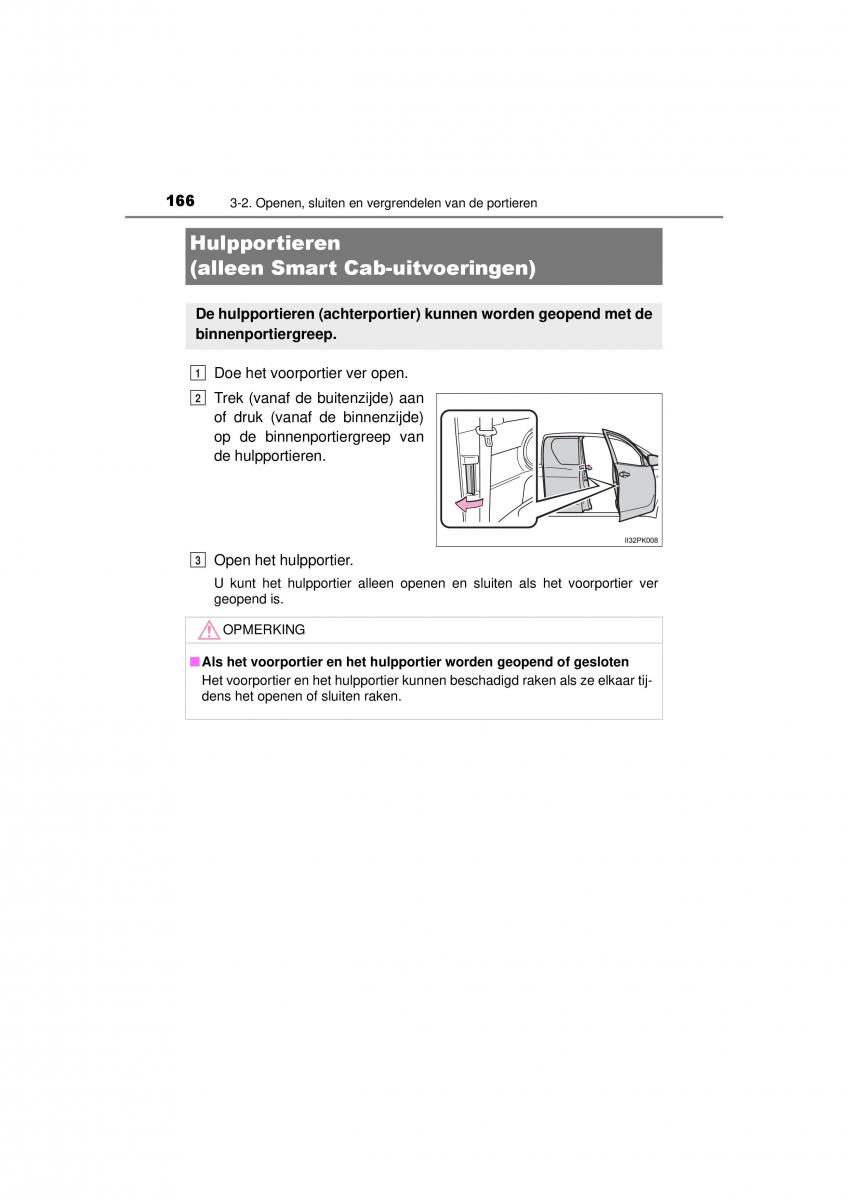 166 3-2. Openen, sluiten en vergrendelen van de portieren

Hulpportieren (alleen Smart Cab-uitvoeringen)

De hulpportieren (achterportier) kunnen worden geopend met de binnenportiergreep.

1 Doe het voorportier ver open.

2 Trek (vanaf de buitenzijde) aan of druk (vanaf de binnenzijde) op de binnenportiergreep van de hulpportieren.

II32PK008

3 Open het hulpportier.

U kunt het hulpportier alleen openen en sluiten als het voorportier ver geopend is.

OPMERKING

■ Als het voorportier en het hulpportier worden geopend of gesloten
Het voorportier en het hulpportier kunnen beschadigd raken als ze elkaar tijdens het openen of sluiten raken.